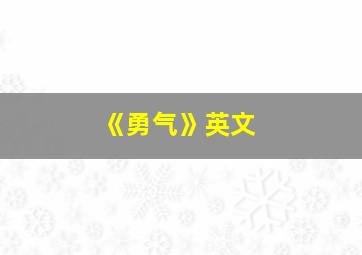 《勇气》英文